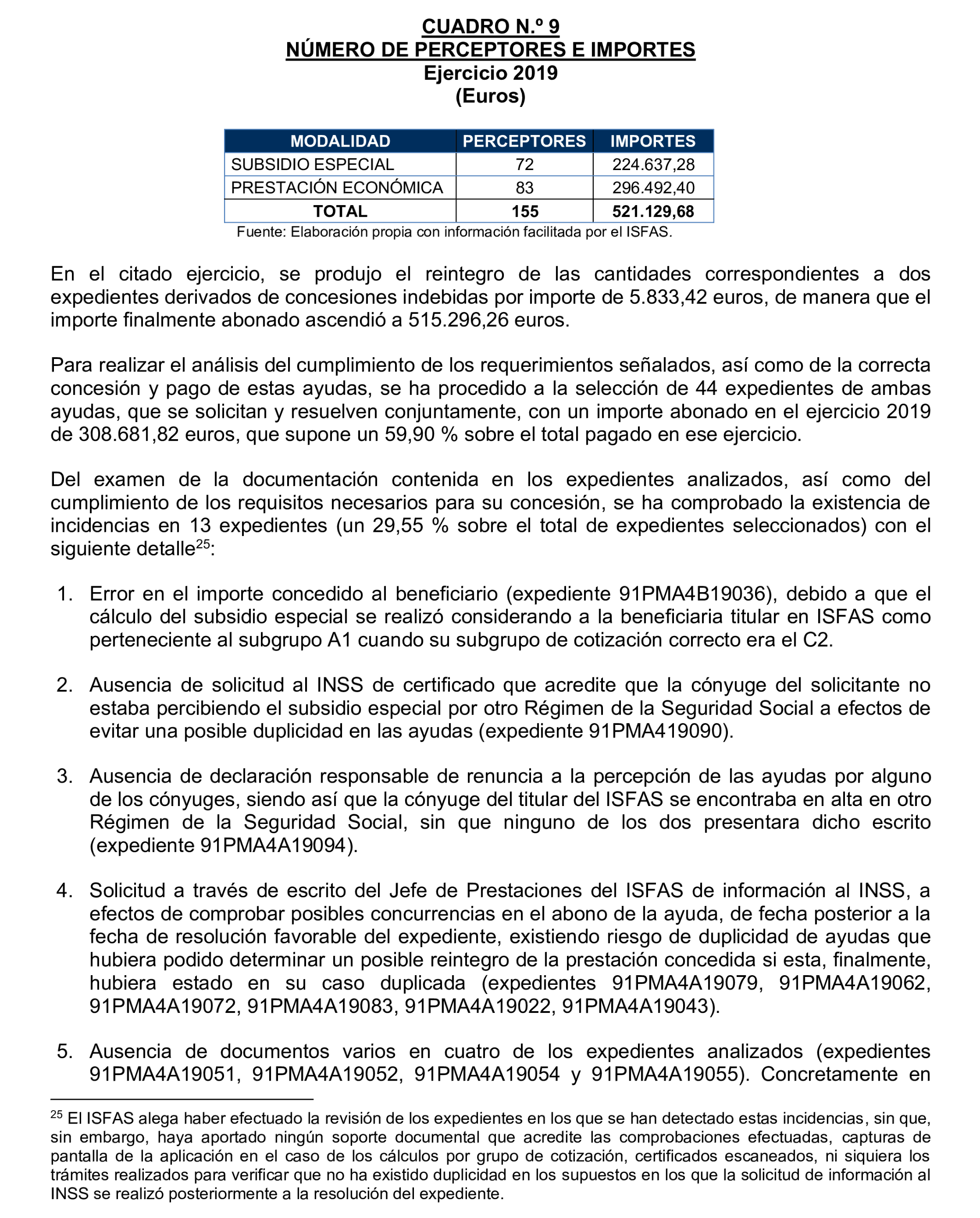 CUADRO N.º 9
NÚMERO DE PERCEPTORES E IMPORTES
Ejercicio 2019
(Euros)

| MODALIDAD | PERCEPTORES | IMPORTES |
|---|---|---|
| SUBSIDIO ESPECIAL | 72 | 224.637,28 |
| PRESTACIÓN ECONÓMICA | 83 | 296.492,40 |
| TOTAL | 155 | 521.129,68 |

Fuente: Elaboración propia con información facilitada por el ISFAS.

En el citado ejercicio, se produjo el reintegro de las cantidades correspondientes a dos expedientes derivados de concesiones indebidas por importe de 5.833,42 euros, de manera que el importe finalmente abonado ascendió a 515.296,26 euros.

Para realizar el análisis del cumplimiento de los requerimientos señalados, así como de la correcta concesión y pago de estas ayudas, se ha procedido a la selección de 44 expedientes de ambas ayudas, que se solicitan y resuelven conjuntamente, con un importe abonado en el ejercicio 2019 de 308.681,82 euros, que supone un 59,90 % sobre el total pagado en ese ejercicio.

Del examen de la documentación contenida en los expedientes analizados, así como del cumplimiento de los requisitos necesarios para su concesión, se ha comprobado la existencia de incidencias en 13 expedientes (un 29,55 % sobre el total de expedientes seleccionados) con el siguiente detalle$^{25}$:

1. Error en el importe concedido al beneficiario (expediente 91PMA4B19036), debido a que el cálculo del subsidio especial se realizó considerando a la beneficiaria titular en ISFAS como perteneciente al subgrupo A1 cuando su subgrupo de cotización correcto era el C2.

2. Ausencia de solicitud al INSS de certificado que acredite que la cónyuge del solicitante no estaba percibiendo el subsidio especial por otro Régimen de la Seguridad Social a efectos de evitar una posible duplicidad en las ayudas (expediente 91PMA419090).

3. Ausencia de declaración responsable de renuncia a la percepción de las ayudas por alguno de los cónyuges, siendo así que la cónyuge del titular del ISFAS se encontraba en alta en otro Régimen de la Seguridad Social, sin que ninguno de los dos presentara dicho escrito (expediente 91PMA4A19094).

4. Solicitud a través de escrito del Jefe de Prestaciones del ISFAS de información al INSS, a efectos de comprobar posibles concurrencias en el abono de la ayuda, de fecha posterior a la fecha de resolución favorable del expediente, existiendo riesgo de duplicidad de ayudas que hubiera podido determinar un posible reintegro de la prestación concedida si esta, finalmente, hubiera estado en su caso duplicada (expedientes 91PMA4A19079, 91PMA4A19062, 91PMA4A19072, 91PMA4A19083, 91PMA4A19022, 91PMA4A19043).

5. Ausencia de documentos varios en cuatro de los expedientes analizados (expedientes 91PMA4A19051, 91PMA4A19052, 91PMA4A19054 y 91PMA4A19055). Concretamente en

$^{25}$ El ISFAS alega haber efectuado la revisión de los expedientes en los que se han detectado estas incidencias, sin que, sin embargo, haya aportado ningún soporte documental que acredite las comprobaciones efectuadas, capturas de pantalla de la aplicación en el caso de los cálculos por grupo de cotización, certificados escaneados, ni siquiera los trámites realizados para verificar que no ha existido duplicidad en los supuestos en los que la solicitud de información al INSS se realizó posteriormente a la resolución del expediente.